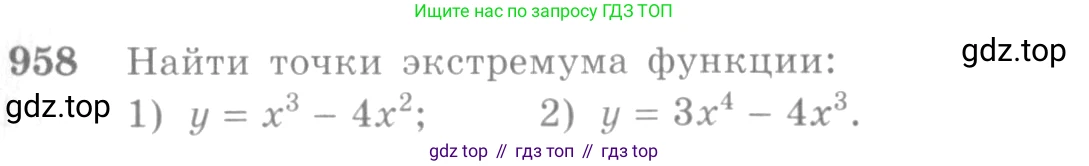 Ищите нас по запросу ГДЗ ТОП

958 Найти точки экстремума функции:

gdz.top

gdz.top 1) $y = x^3 - 4x^2$; 2) $y = 3x^4 - 4x^3$.

gdz top // гдз топ // гдз top